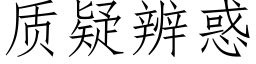 质疑辨惑